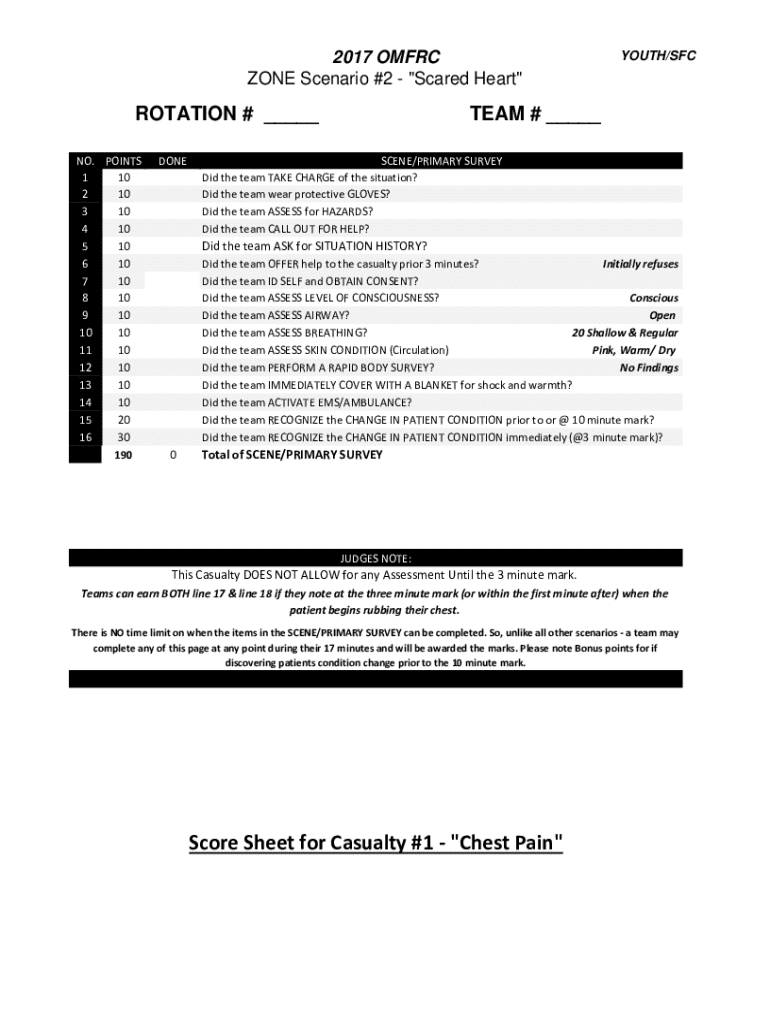 2017 OMFRC

YOUTH/SFC

ZONE Scenario #2 - "Scared Heart"

ROTATION # _____

TEAM # _____

| NO. | POINTS | DONE | SCENE/PRIMARY SURVEY | |
|---|---|---|---|---|
| 1 | 10 | | Did the team TAKE CHARGE of the situation? | |
| 2 | 10 | | Did the team wear protective GLOVES? | |
| 3 | 10 | | Did the team ASSESS for HAZARDS? | |
| 4 | 10 | | Did the team CALL OUT FOR HELP? | |
| 5 | 10 | | Did the team ASK for SITUATION HISTORY? | |
| 6 | 10 | | Did the team OFFER help to the casualty prior 3 minutes? | Initially refuses |
| 7 | 10 | | Did the team ID SELF and OBTAIN CONSENT? | |
| 8 | 10 | | Did the team ASSESS LEVEL OF CONSCIOUSNESS? | Conscious |
| 9 | 10 | | Did the team ASSESS AIRWAY? | Open |
| 10 | 10 | | Did the team ASSESS BREATHING? | 20 Shallow & Regular |
| 11 | 10 | | Did the team ASSESS SKIN CONDITION (Circulation) | Pink, Warm/ Dry |
| 12 | 10 | | Did the team PERFORM A RAPID BODY SURVEY? | No Findings |
| 13 | 10 | | Did the team IMMEDIATELY COVER WITH A BLANKET for shock and warmth? | |
| 14 | 10 | | Did the team ACTIVATE EMS/AMBULANCE? | |
| 15 | 20 | | Did the team RECOGNIZE the CHANGE IN PATIENT CONDITION prior to or @ 10 minute mark? | |
| 16 | 30 | | Did the team RECOGNIZE the CHANGE IN PATIENT CONDITION immediately (@3 minute mark)? | |
| | 190 | 0 | Total of SCENE/PRIMARY SURVEY | |

JUDGES NOTE:

This Casualty DOES NOT ALLOW for any Assessment Until the 3 minute mark.

Teams can earn BOTH line 17 & line 18 if they note at the three minute mark (or within the first minute after) when the patient begins rubbing their chest.

There is NO time limit on when the items in the SCENE/PRIMARY SURVEY can be completed. So, unlike all other scenarios - a team may complete any of this page at any point during their 17 minutes and will be awarded the marks. Please note Bonus points for if discovering patients condition change prior to the 10 minute mark.

Score Sheet for Casualty #1 - "Chest Pain"